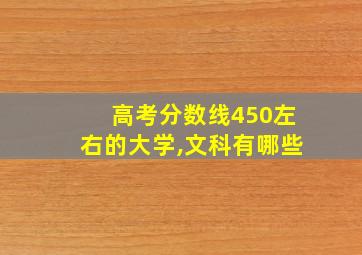 高考分数线450左右的大学,文科有哪些